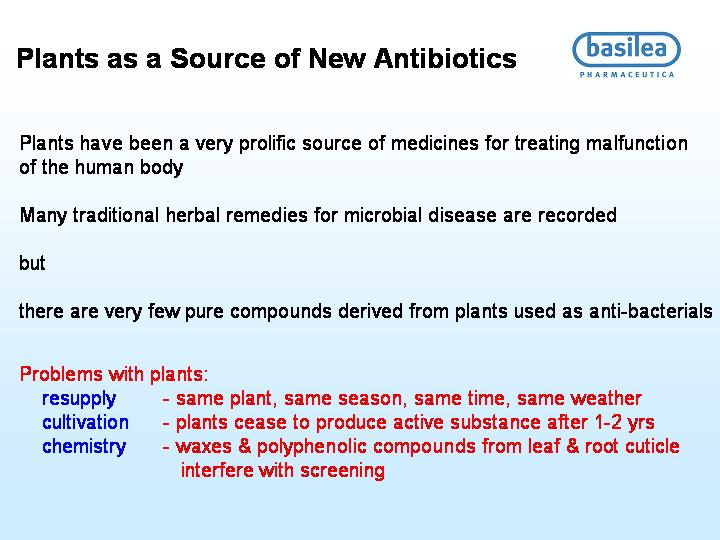 Plants as a Source of New Antibiotics

basilea
PHARMACEUTICA

Plants have been a very prolific source of medicines for treating malfunction of the human body

Many traditional herbal remedies for microbial disease are recorded

but

there are very few pure compounds derived from plants used as anti-bacterials

Problems with plants:
resupply - same plant, same season, same time, same weather
cultivation - plants cease to produce active substance after 1-2 yrs
chemistry - waxes & polyphenolic compounds from leaf & root cuticle interfere with screening